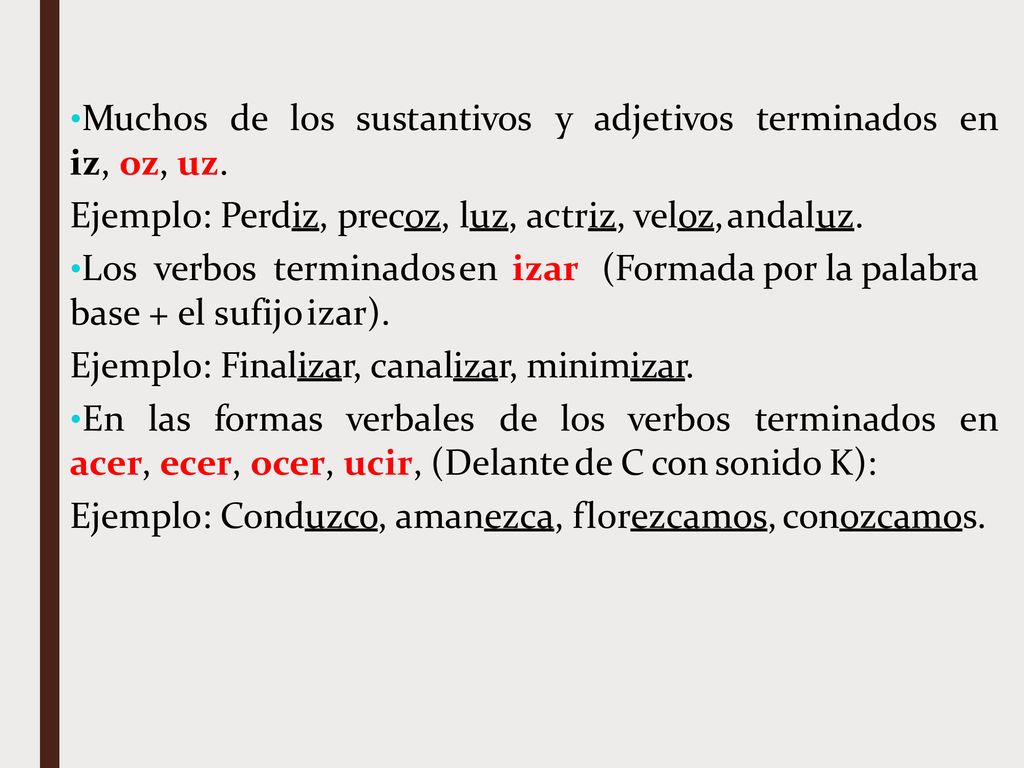 •Muchos de los sustantivos y adjetivos terminados en iz, oz, uz.

Ejemplo: Perdiz, precoz, luz, actriz, veloz, andaluz.

•Los verbos terminados en izar (Formada por la palabra base + el sufijo izar).

Ejemplo: Finalizar, canalizar, minimizar.

•En las formas verbales de los verbos terminados en acer, ecer, ocer, ucir, (Delante de C con sonido K):

Ejemplo: Conduzco, amanezca, florezcamos, conozcamos.